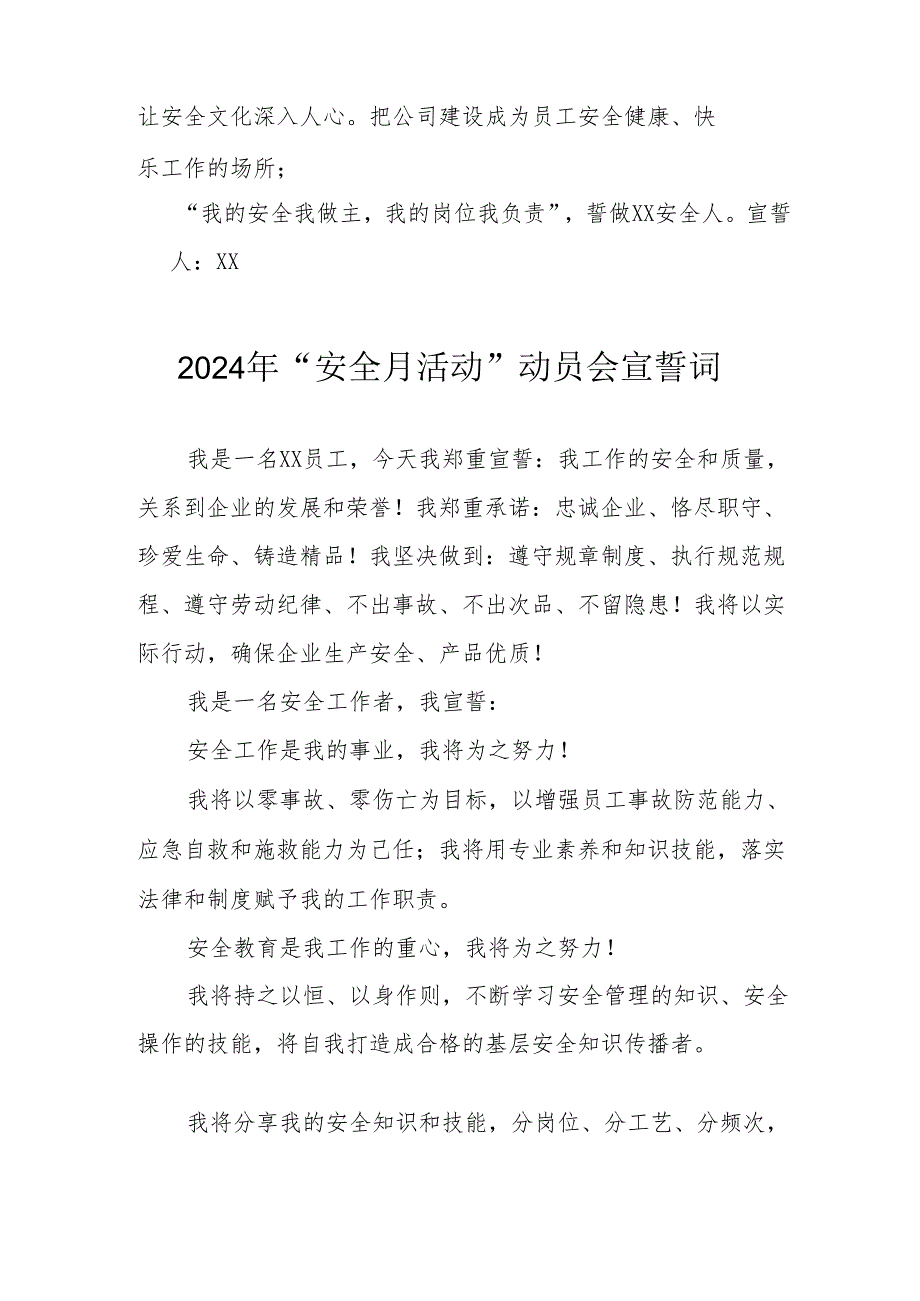 让安全文化深入人心。把公司建设成为员工安全健康、快乐工作的场所；

“我的安全我做主，我的岗位我负责”，誓做XX安全人。宣誓人：XX

2024年“安全月活动”动员会宣誓词

我是一名XX员工，今天我郑重宣誓：我工作的安全和质量，关系到企业的发展和荣誉！我郑重承诺：忠诚企业、恪尽职守、珍爱生命、铸造精品！我坚决做到：遵守规章制度、执行规范规程、遵守劳动纪律、不出事故、不出次品、不留隐患！我将以实际行动，确保企业生产安全、产品优质！

我是一名安全工作者，我宣誓：

安全工作是我的事业，我将为之努力！

我将以零事故、零伤亡为目标，以增强员工事故防范能力、应急自救和施救能力为己任；我将用专业素养和知识技能，落实法律和制度赋予我的工作职责。

安全教育是我工作的重心，我将为之努力！

我将持之以恒、以身作则，不断学习安全管理的知识、安全操作的技能，将自我打造成合格的基层安全知识传播者。

我将分享我的安全知识和技能，分岗位、分工艺、分频次，